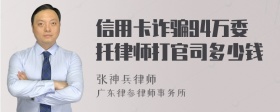 信用卡诈骗94万委托律师打官司多少钱

张神兵律师
广东律参律师事务所